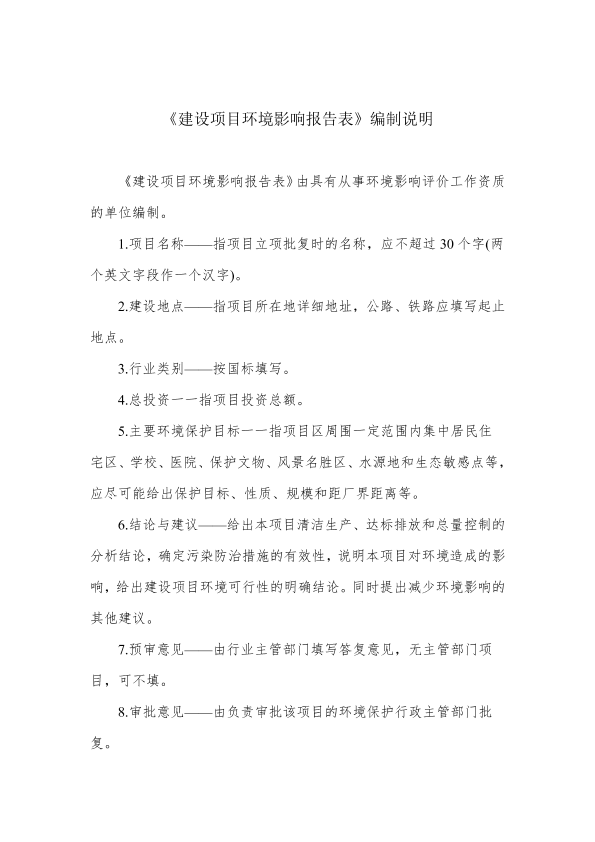 《建设项目环境影响报告表》编制说明

《建设项目环境影响报告表》由具有从事环境影响评价工作资质的单位编制。

1.项目名称——指项目立项批复时的名称，应不超过30个字(两个英文字段作一个汉字)。

2.建设地点——指项目所在地详细地址，公路、铁路应填写起止地点。

3.行业类别——按国标填写。

4.总投资一一指项目投资总额。

5.主要环境保护目标一一指项目区周围一定范围内集中居民住宅区、学校、医院、保护文物、风景名胜区、水源地和生态敏感点等，应尽可能给出保护目标、性质、规模和距厂界距离等。

6.结论与建议——给出本项目清洁生产、达标排放和总量控制的分析结论，确定污染防治措施的有效性，说明本项目对环境造成的影响，给出建设项目环境可行性的明确结论。同时提出减少环境影响的其他建议。

7.预审意见——由行业主管部门填写答复意见，无主管部门项目，可不填。

8.审批意见——由负责审批该项目的环境保护行政主管部门批复。